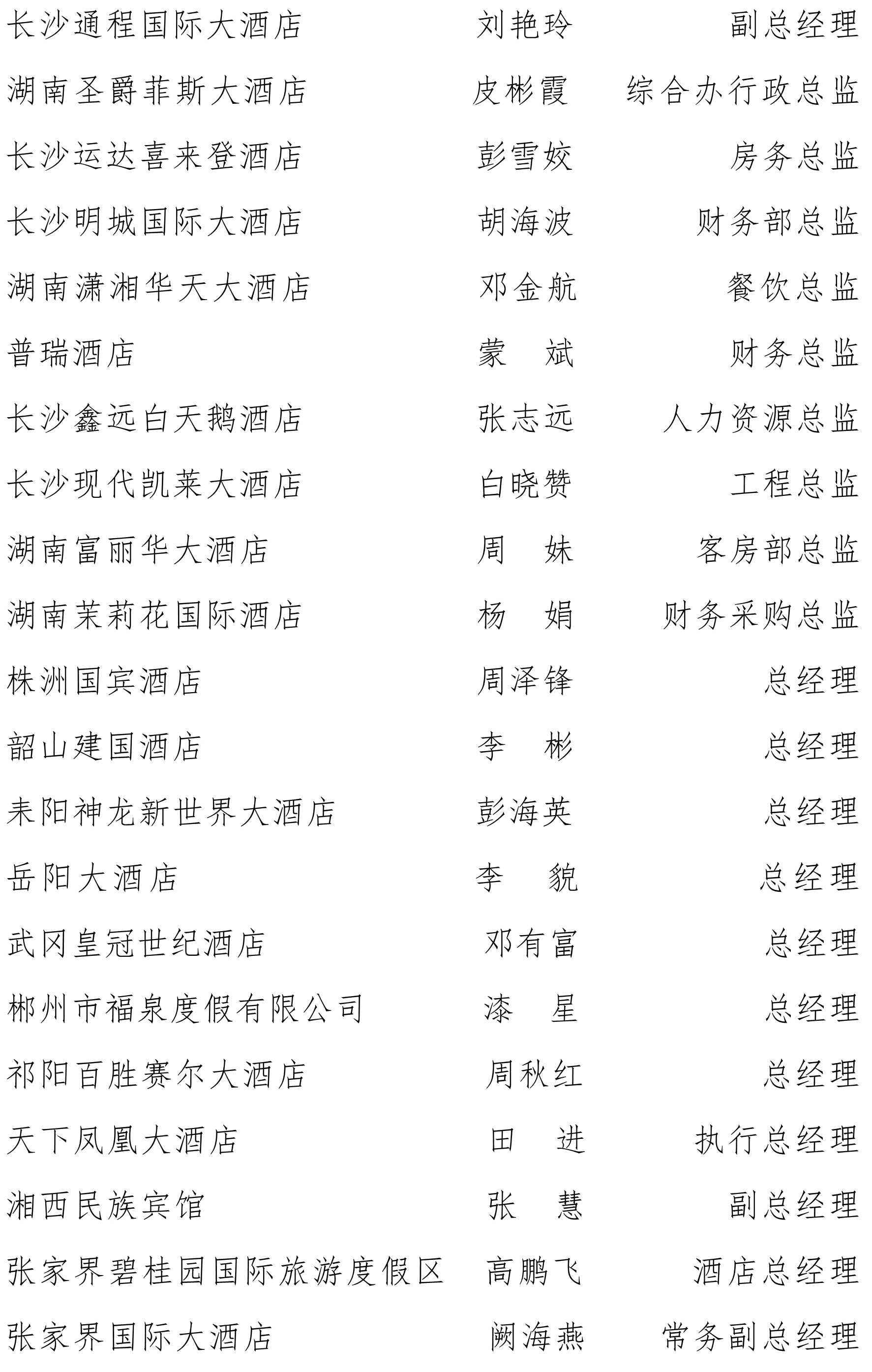 长沙通程国际大酒店　　刘艳玲　　副总经理
湖南圣爵菲斯大酒店　　皮彬霞　　综合办行政总监
长沙运达喜来登酒店　　彭雪姣　　房务总监
长沙明城国际大酒店　　胡海波　　财务部总监
湖南潇湘华天大酒店　　邓金航　　餐饮总监
普瑞酒店　　蒙　斌　　财务总监
长沙鑫远白天鹅酒店　　张志远　　人力资源总监
长沙现代凯莱大酒店　　白晓赞　　工程总监
湖南富丽华大酒店　　周　妹　　客房部总监
湖南茉莉花国际酒店　　杨　娟　　财务采购总监
株洲国宾酒店　　周泽锋　　总经理
韶山建国酒店　　李　彬　　总经理
耒阳神龙新世界大酒店　　彭海英　　总经理
岳阳大酒店　　李　貌　　总经理
武冈皇冠世纪酒店　　邓有富　　总经理
郴州市福泉度假有限公司　　漆　星　　总经理
祁阳百胜赛尔大酒店　　周秋红　　总经理
天下凤凰大酒店　　田　进　　执行总经理
湘西民族宾馆　　张　慧　　副总经理
张家界碧桂园国际旅游度假区　　高鹏飞　　酒店总经理
张家界国际大酒店　　阙海燕　　常务副总经理